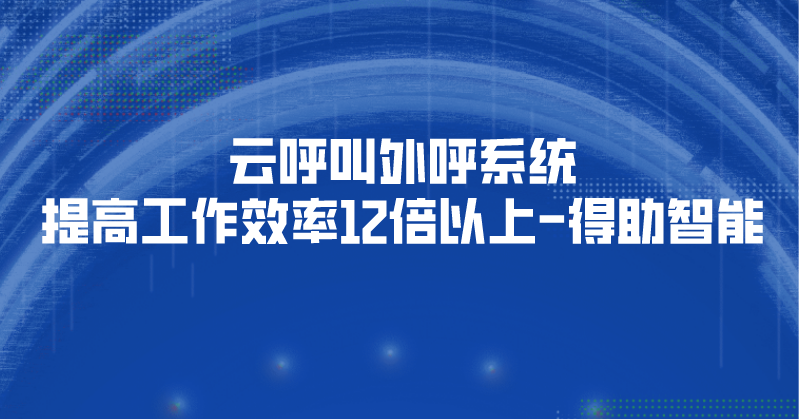 云呼叫外呼系统
提高工作效率12倍以上-得助智能